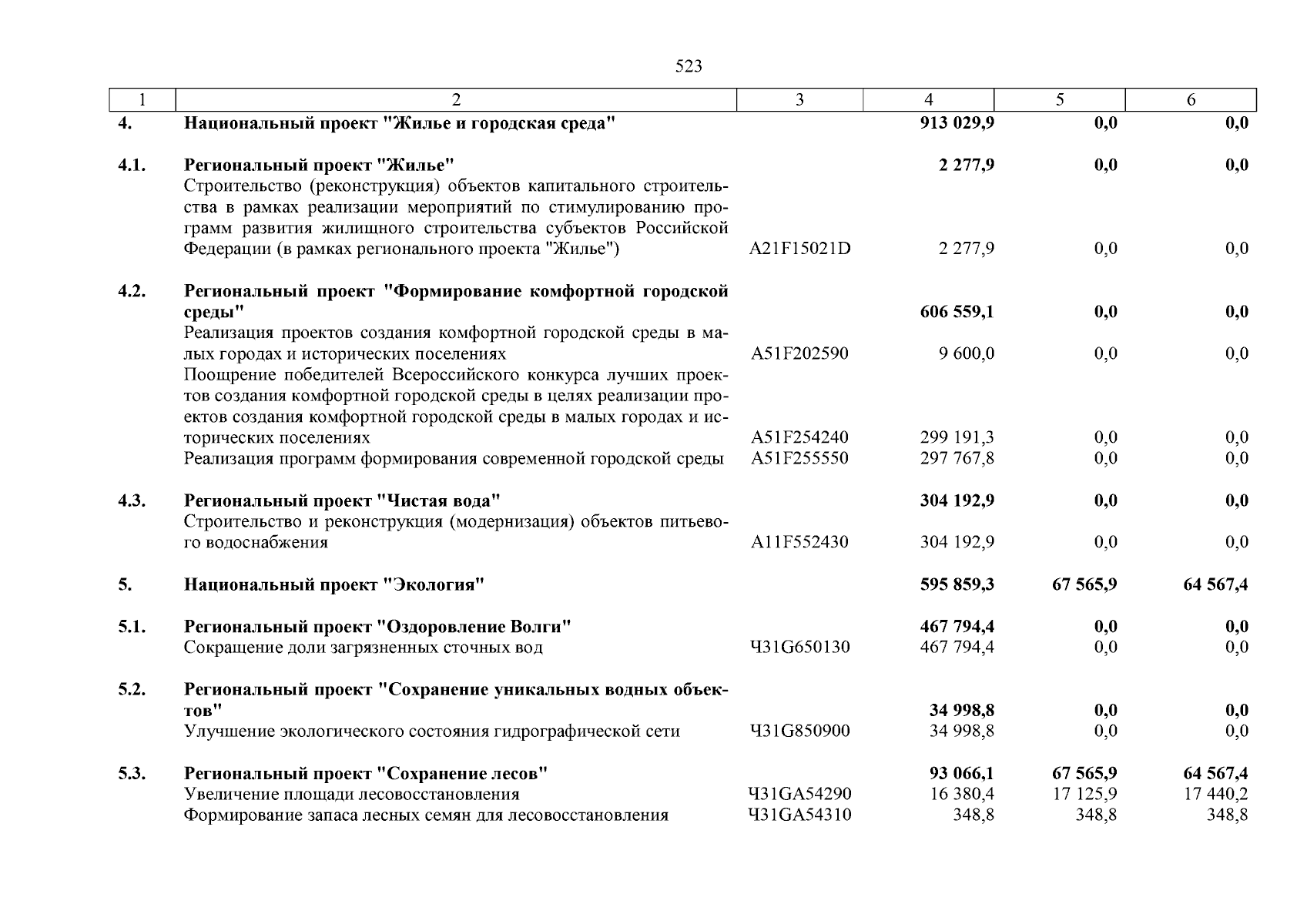 523

| 1 | 2 | 3 | 4 | 5 | 6 |
|---|---|---|---|---|---|
| 4. | Национальный проект "Жилье и городская среда" | | 913 029,9 | 0,0 | 0,0 |
| 4.1. | Региональный проект "Жилье" | | 2 277,9 | 0,0 | 0,0 |
| | Строительство (реконструкция) объектов капитального строительства в рамках реализации мероприятий по стимулированию программ развития жилищного строительства субъектов Российской Федерации (в рамках регионального проекта "Жилье") | A21F15021D | 2 277,9 | 0,0 | 0,0 |
| 4.2. | Региональный проект "Формирование комфортной городской среды" | | 606 559,1 | 0,0 | 0,0 |
| | Реализация проектов создания комфортной городской среды в малых городах и исторических поселениях | A51F202590 | 9 600,0 | 0,0 | 0,0 |
| | Поощрение победителей Всероссийского конкурса лучших проектов создания комфортной городской среды в целях реализации проектов создания комфортной городской среды в малых городах и исторических поселениях | A51F254240 | 299 191,3 | 0,0 | 0,0 |
| | Реализация программ формирования современной городской среды | A51F255550 | 297 767,8 | 0,0 | 0,0 |
| 4.3. | Региональный проект "Чистая вода" | | 304 192,9 | 0,0 | 0,0 |
| | Строительство и реконструкция (модернизация) объектов питьевого водоснабжения | A11F552430 | 304 192,9 | 0,0 | 0,0 |
| 5. | Национальный проект "Экология" | | 595 859,3 | 67 565,9 | 64 567,4 |
| 5.1. | Региональный проект "Оздоровление Волги" | | 467 794,4 | 0,0 | 0,0 |
| | Сокращение доли загрязненных сточных вод | Ч31G650130 | 467 794,4 | 0,0 | 0,0 |
| 5.2. | Региональный проект "Сохранение уникальных водных объектов" | | 34 998,8 | 0,0 | 0,0 |
| | Улучшение экологического состояния гидрографической сети | Ч31G850900 | 34 998,8 | 0,0 | 0,0 |
| 5.3. | Региональный проект "Сохранение лесов" | | 93 066,1 | 67 565,9 | 64 567,4 |
| | Увеличение площади лесовосстановления | Ч31GA54290 | 16 380,4 | 17 125,9 | 17 440,2 |
| | Формирование запаса лесных семян для лесовосстановления | Ч31GA54310 | 348,8 | 348,8 | 348,8 |